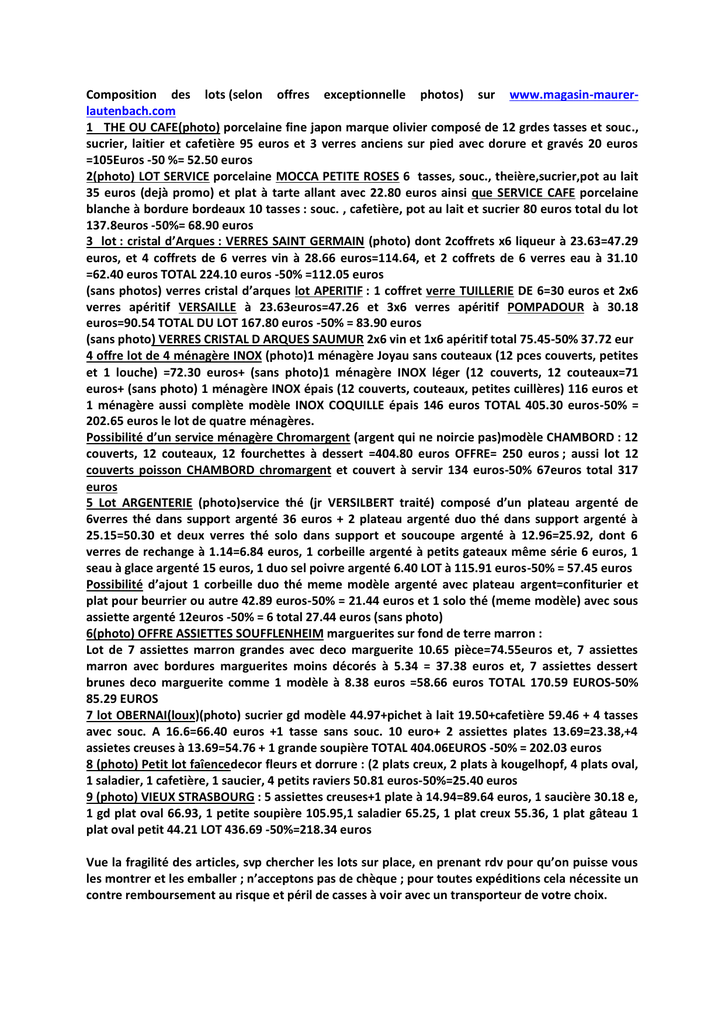 Composition des lots (selon offres exceptionnelle photos) sur www.magasin-maurer-lautenbach.com
1 THE OU CAFE(photo) porcelaine fine japon marque olivier composé de 12 grdes tasses et souc., sucrier, laitier et cafetière 95 euros et 3 verres anciens sur pied avec dorure et gravés 20 euros =105Euros -50 %= 52.50 euros
2(photo) LOT SERVICE porcelaine MOCCA PETITE ROSES 6 tasses, souc., theière,sucrier,pot au lait 35 euros (dejà promo) et plat à tarte allant avec 22.80 euros ainsi que SERVICE CAFE porcelaine blanche à bordure bordeaux 10 tasses : souc. , cafetière, pot au lait et sucrier 80 euros total du lot 137.8euros -50%= 68.90 euros
3 lot : cristal d'Arques : VERRES SAINT GERMAIN (photo) dont 2coffrets x6 liqueur à 23.63=47.29 euros, et 4 coffrets de 6 verres vin à 28.66 euros=114.64, et 2 coffrets de 6 verres eau à 31.10 =62.40 euros TOTAL 224.10 euros -50% =112.05 euros
(sans photos) verres cristal d'arques lot APERITIF : 1 coffret verre TUILLERIE DE 6=30 euros et 2x6 verres apéritif VERSAILLE à 23.63euros=47.26 et 3x6 verres apéritif POMPADOUR à 30.18 euros=90.54 TOTAL DU LOT 167.80 euros -50% = 83.90 euros
(sans photo) VERRES CRISTAL D ARQUES SAUMUR 2x6 vin et 1x6 apéritif total 75.45-50% 37.72 eur
4 offre lot de 4 ménagère INOX (photo)1 ménagère Joyau sans couteaux (12 pces couverts, petites et 1 louche) =72.30 euros+ (sans photo)1 ménagère INOX léger (12 couverts, 12 couteaux=71 euros+ (sans photo) 1 ménagère INOX épais (12 couverts, couteaux, petites cuillères) 116 euros et 1 ménagère aussi complète modèle INOX COQUILLE épais 146 euros TOTAL 405.30 euros-50% = 202.65 euros le lot de quatre ménagères.
Possibilité d'un service ménagère Chromargent (argent qui ne noircie pas)modèle CHAMBORD : 12 couverts, 12 couteaux, 12 fourchettes à dessert =404.80 euros OFFRE= 250 euros ; aussi lot 12 couverts poisson CHAMBORD chromargent et couvert à servir 134 euros-50% 67euros total 317 euros
5 Lot ARGENTERIE (photo)service thé (jr VERSILBERT traité) composé d'un plateau argenté de 6verres thé dans support argenté 36 euros + 2 plateau argenté duo thé dans support argenté à 25.15=50.30 et deux verres thé solo dans support et soucoupe argenté à 12.96=25.92, dont 6 verres de rechange à 1.14=6.84 euros, 1 corbeille argenté à petits gateaux même série 6 euros, 1 seau à glace argenté 15 euros, 1 duo sel poivre argenté 6.40 LOT à 115.91 euros-50% = 57.45 euros
Possibilité d'ajout 1 corbeille duo thé meme modèle argenté avec plateau argent=confiturier et plat pour beurrier ou autre 42.89 euros-50% = 21.44 euros et 1 solo thé (meme modèle) avec sous assiette argenté 12euros -50% = 6 total 27.44 euros (sans photo)
6(photo) OFFRE ASSIETTES SOUFFLENHEIM marguerites sur fond de terre marron :
Lot de 7 assiettes marron grandes avec deco marguerite 10.65 pièce=74.55euros et, 7 assiettes marron avec bordures marguerites moins décorés à 5.34 = 37.38 euros et, 7 assiettes dessert brunes deco marguerite comme 1 modèle à 8.38 euros =58.66 euros TOTAL 170.59 EUROS-50% 85.29 EUROS
7 lot OBERNAI(loux)(photo) sucrier gd modèle 44.97+pichet à lait 19.50+cafetière 59.46 + 4 tasses avec souc. A 16.6=66.40 euros +1 tasse sans souc. 10 euro+ 2 assiettes plates 13.69=23.38,+4 assietes creuses à 13.69=54.76 + 1 grande soupière TOTAL 404.06EUROS -50% = 202.03 euros
8 (photo) Petit lot faïencedecor fleurs et dorrure : (2 plats creux, 2 plats à kougelhopf, 4 plats oval, 1 saladier, 1 cafetière, 1 saucier, 4 petits raviers 50.81 euros-50%=25.40 euros
9 (photo) VIEUX STRASBOURG : 5 assiettes creuses+1 plate à 14.94=89.64 euros, 1 saucière 30.18 e, 1 gd plat oval 66.93, 1 petite soupière 105.95,1 saladier 65.25, 1 plat creux 55.36, 1 plat gâteau 1 plat oval petit 44.21 LOT 436.69 -50%=218.34 euros

Vue la fragilité des articles, svp chercher les lots sur place, en prenant rdv pour qu'on puisse vous les montrer et les emballer ; n'acceptons pas de chèque ; pour toutes expéditions cela nécessite un contre remboursement au risque et péril de casses à voir avec un transporteur de votre choix.